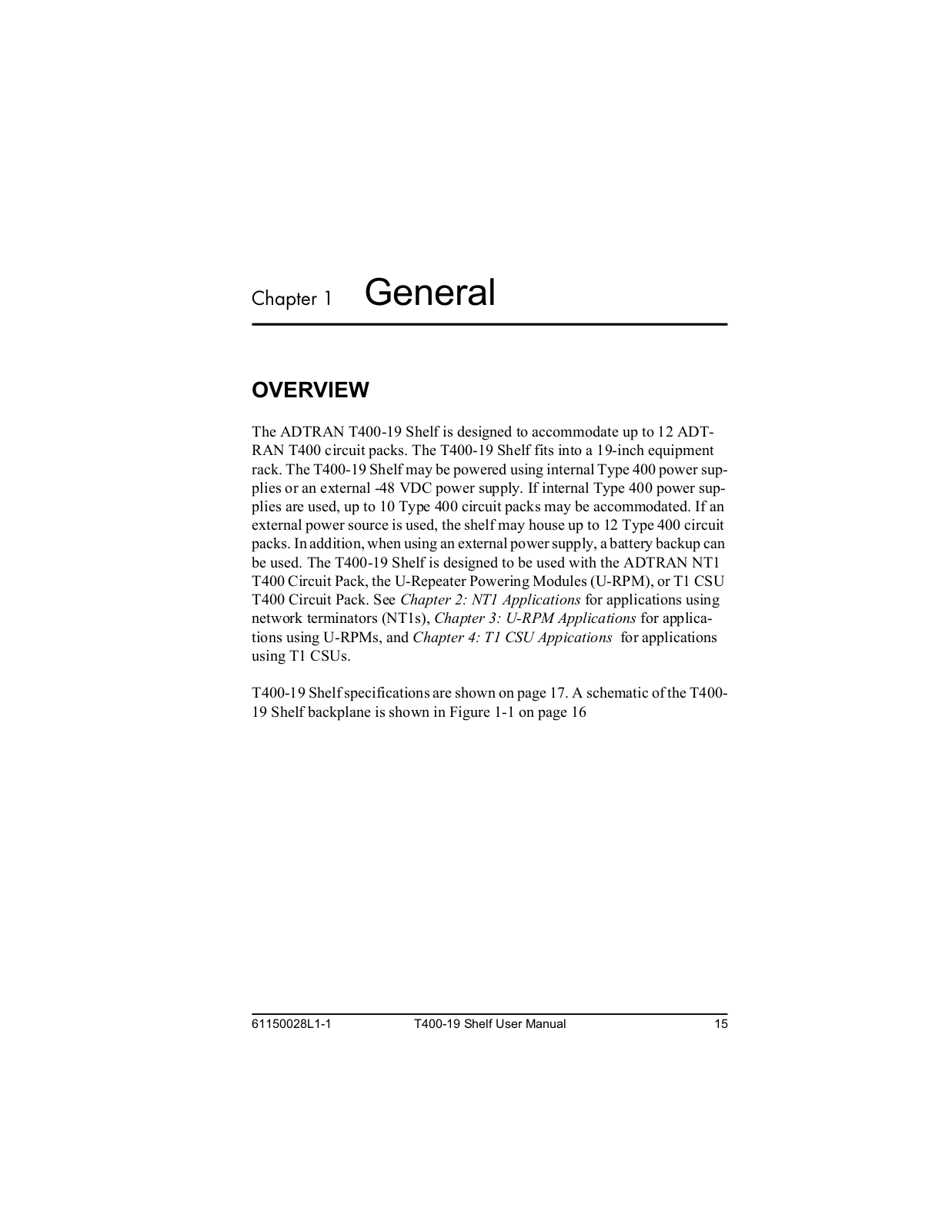 Chapter 1 General

OVERVIEW

The ADTRAN T400-19 Shelf is designed to accommodate up to 12 ADTRAN T400 circuit packs. The T400-19 Shelf fits into a 19-inch equipment rack. The T400-19 Shelf may be powered using internal Type 400 power supplies or an external -48 VDC power supply. If internal Type 400 power supplies are used, up to 10 Type 400 circuit packs may be accommodated. If an external power source is used, the shelf may house up to 12 Type 400 circuit packs. In addition, when using an external power supply, a battery backup can be used. The T400-19 Shelf is designed to be used with the ADTRAN NT1 T400 Circuit Pack, the U-Repeater Powering Modules (U-RPM), or T1 CSU T400 Circuit Pack. See Chapter 2: NT1 Applications for applications using network terminators (NT1s), Chapter 3: U-RPM Applications for applications using U-RPMs, and Chapter 4: T1 CSU Appications for applications using T1 CSUs.

T400-19 Shelf specifications are shown on page 17. A schematic of the T400-19 Shelf backplane is shown in Figure 1-1 on page 16

61150028L1-1 T400-19 Shelf User Manual 15